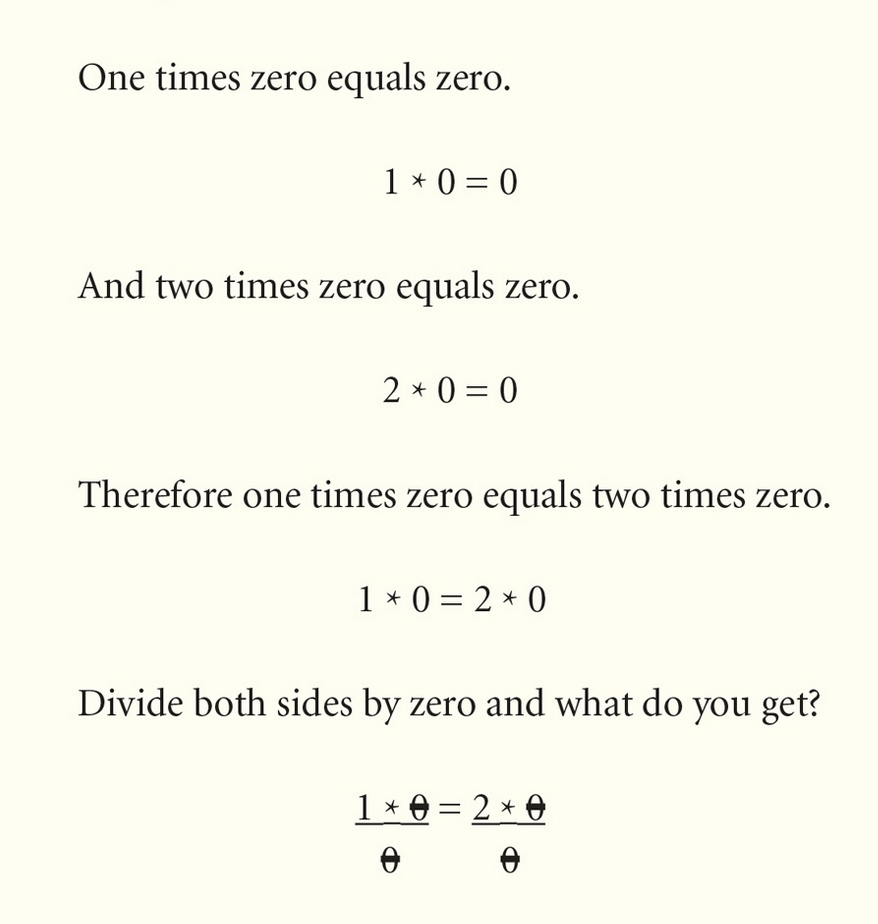 One times zero equals zero.

$1 * 0 = 0$

And two times zero equals zero.

$2 * 0 = 0$

Therefore one times zero equals two times zero.

$1 * 0 = 2 * 0$

Divide both sides by zero and what do you get?

$\frac{1 * \cancel{0}}{\cancel{0}} = \frac{2 * \cancel{0}}{\cancel{0}}$